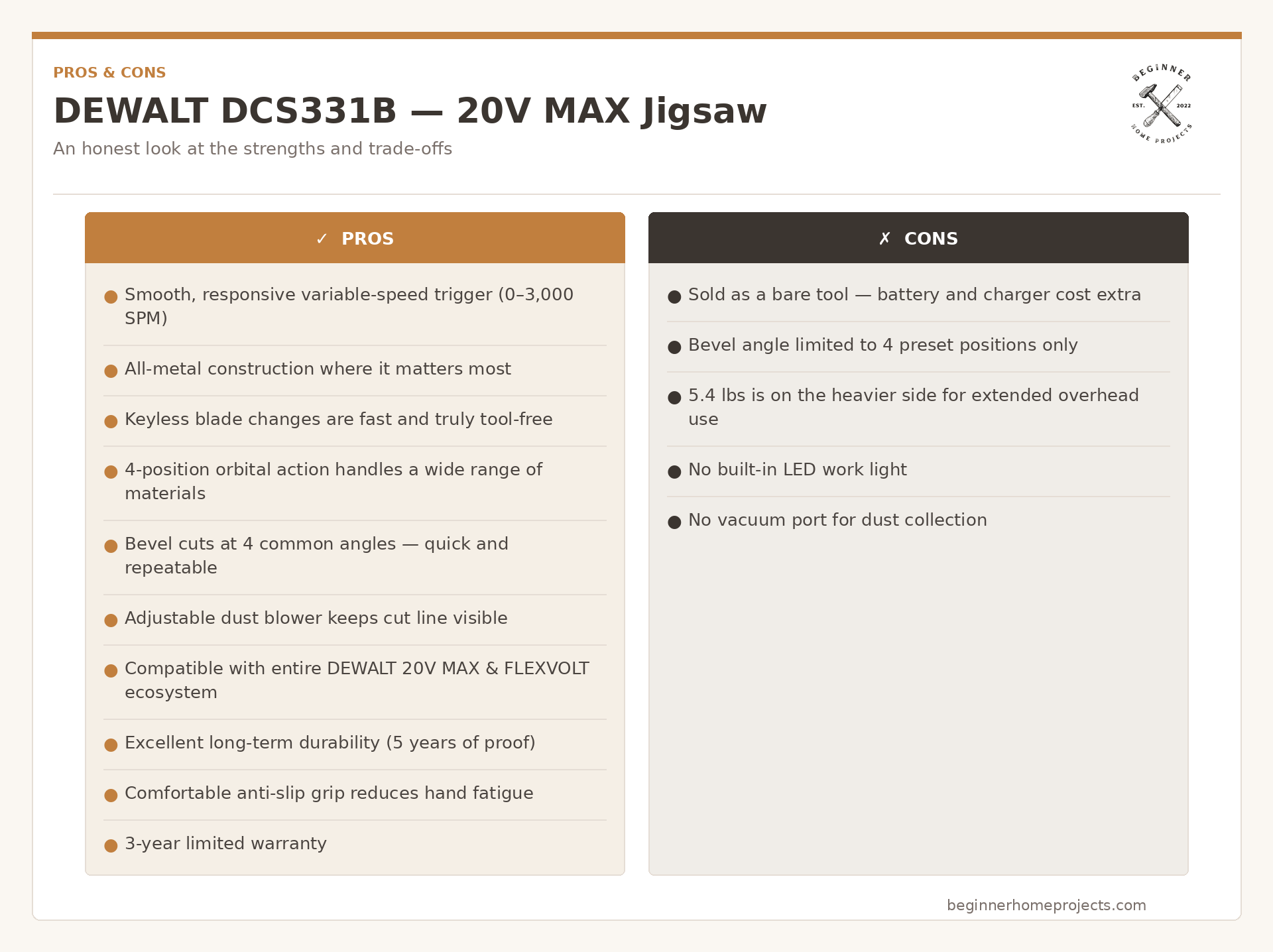 PROS & CONS

DEWALT DCS331B — 20V MAX Jigsaw

An honest look at the strengths and trade-offs

BEGINNER
EST. 2022
HOME PROJECTS

✓ PROS

● Smooth, responsive variable-speed trigger (0–3,000 SPM)

● All-metal construction where it matters most

● Keyless blade changes are fast and truly tool-free

● 4-position orbital action handles a wide range of materials

● Bevel cuts at 4 common angles — quick and repeatable

● Adjustable dust blower keeps cut line visible

● Compatible with entire DEWALT 20V MAX & FLEXVOLT ecosystem

● Excellent long-term durability (5 years of proof)

● Comfortable anti-slip grip reduces hand fatigue

● 3-year limited warranty

✗ CONS

● Sold as a bare tool — battery and charger cost extra

● Bevel angle limited to 4 preset positions only

● 5.4 lbs is on the heavier side for extended overhead use

● No built-in LED work light

● No vacuum port for dust collection

beginnerhomeprojects.com